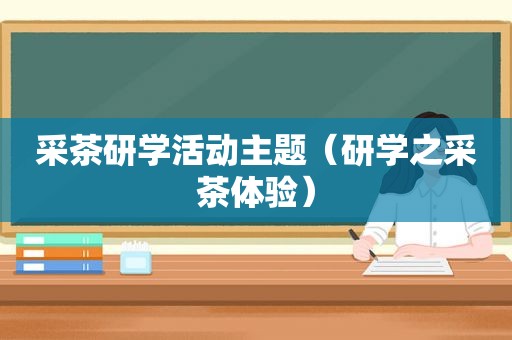 采茶研学活动主题（研学之采茶体验）